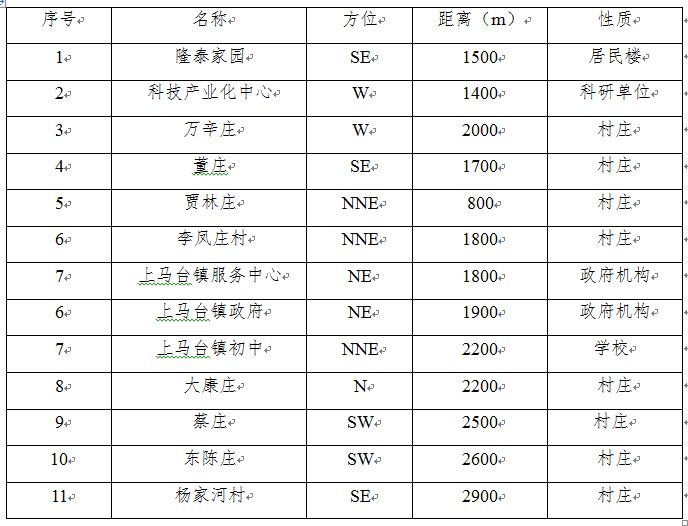 | 序号 | 名称 | 方位 | 距离（m） | 性质 |
|---|---|---|---|---|
| 1 | 隆泰家园 | SE | 1500 | 居民楼 |
| 2 | 科技产业化中心 | W | 1400 | 科研单位 |
| 3 | 万辛庄 | W | 2000 | 村庄 |
| 4 | 董庄 | SE | 1700 | 村庄 |
| 5 | 贾林庄 | NNE | 800 | 村庄 |
| 6 | 李凤庄村 | NNE | 1800 | 村庄 |
| 7 | 上马台镇服务中心 | NE | 1800 | 政府机构 |
| 6 | 上马台镇政府 | NE | 1900 | 政府机构 |
| 7 | 上马台镇初中 | NNE | 2200 | 学校 |
| 8 | 大康庄 | N | 2200 | 村庄 |
| 9 | 蔡庄 | SW | 2500 | 村庄 |
| 10 | 东陈庄 | SW | 2600 | 村庄 |
| 11 | 杨家河村 | SE | 2900 | 村庄 |